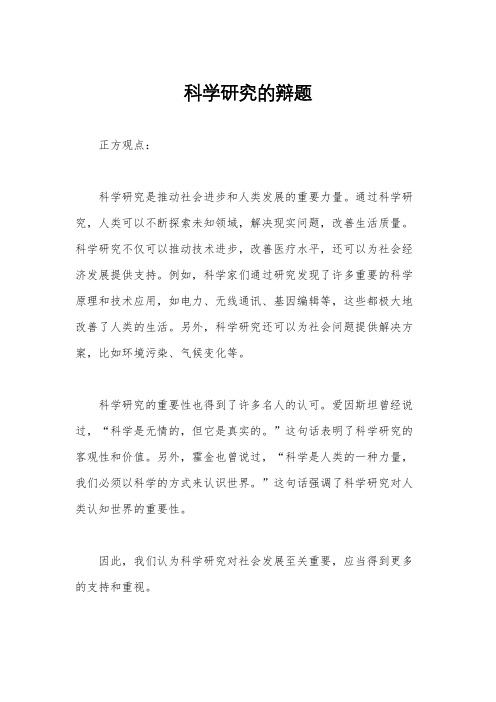 科学研究的辩题

正方观点：

科学研究是推动社会进步和人类发展的重要力量。通过科学研究，人类可以不断探索未知领域，解决现实问题，改善生活质量。科学研究不仅可以推动技术进步，改善医疗水平，还可以为社会经济发展提供支持。例如，科学家们通过研究发现了许多重要的科学原理和技术应用，如电力、无线通讯、基因编辑等，这些都极大地改善了人类的生活。另外，科学研究还可以为社会问题提供解决方案，比如环境污染、气候变化等。

科学研究的重要性也得到了许多名人的认可。爱因斯坦曾经说过，“科学是无情的，但它是真实的。”这句话表明了科学研究的客观性和价值。另外，霍金也曾说过，“科学是人类的一种力量，我们必须以科学的方式来认识世界。”这句话强调了科学研究对人类认知世界的重要性。

因此，我们认为科学研究对社会发展至关重要，应当得到更多的支持和重视。